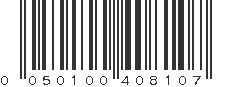 0 050100 408107